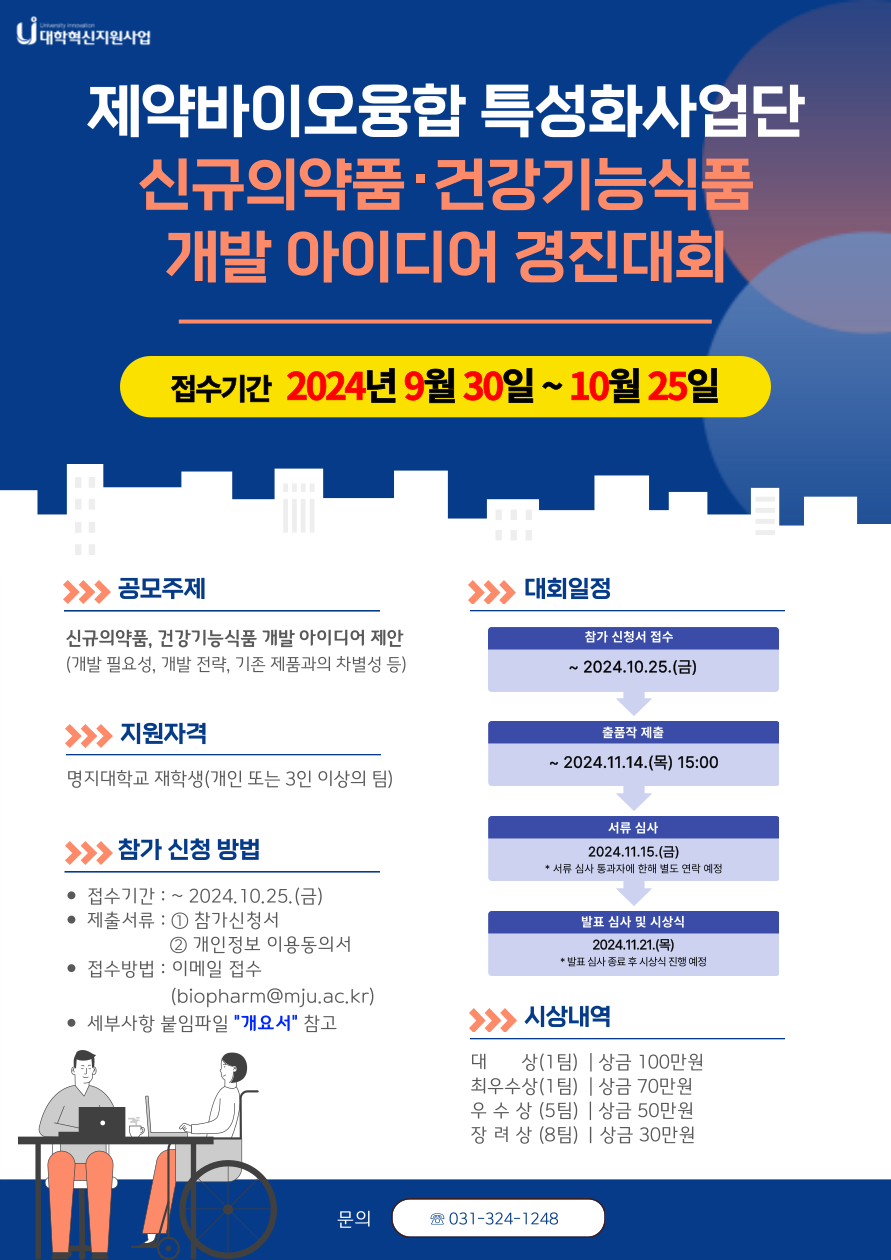 University Innovation
대학혁신지원사업

제약바이오융합 특성화사업단

신규의약품·건강기능식품 개발 아이디어 경진대회

접수기간 2024년 9월 30일 ~ 10월 25일

공모주제

신규의약품, 건강기능식품 개발 아이디어 제안
(개발 필요성, 개발 전략, 기존 제품과의 차별성 등)

지원자격

명지대학교 재학생(개인 또는 3인 이상의 팀)

참가 신청 방법

• 접수기간 : ~ 2024.10.25.(금)
• 제출서류 : ① 참가신청서
② 개인정보 이용동의서
• 접수방법 : 이메일 접수
(biopharm@mju.ac.kr)
• 세부사항 붙임파일 "개요서" 참고

대회일정

참가 신청서 접수
~ 2024.10.25.(금)

출품작 제출
~ 2024.11.14.(목) 15:00

서류 심사
2024.11.15.(금)
* 서류 심사 통과자에 한해 별도 연락 예정

발표 심사 및 시상식
2024.11.21.(목)
* 발표 심사 종료 후 시상식 진행 예정

시상내역

대 상(1팀) | 상금 100만원
최우수상(1팀) | 상금 70만원
우 수 상 (5팀) | 상금 50만원
장 려 상 (8팀) | 상금 30만원

문의 ☏ 031-324-1248